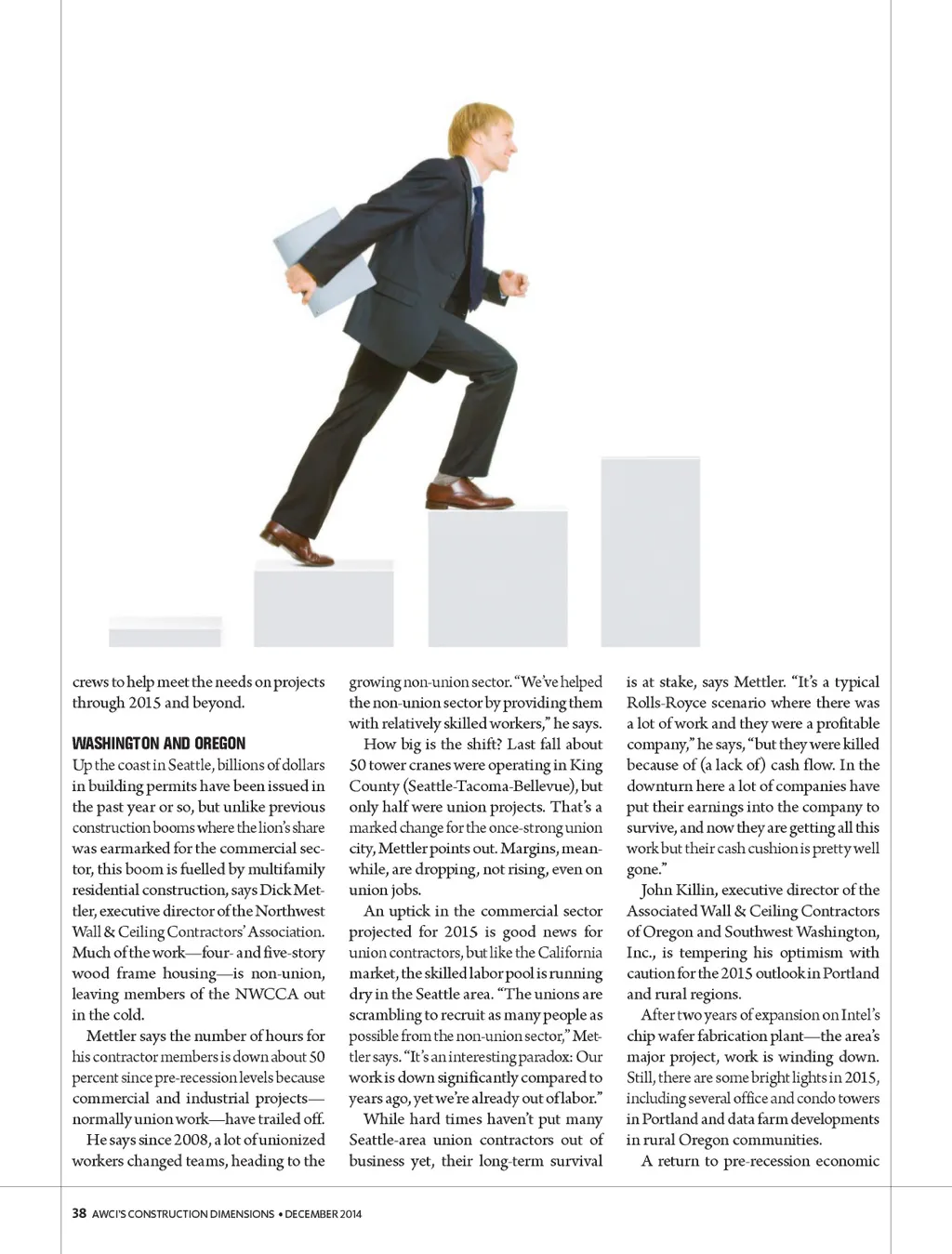 crews to help meet the needs on projects through 2015 and beyond.

WASHINGTON AND OREGON

Up the coast in Seattle, billions of dollars in building permits have been issued in the past year or so, but unlike previous construction booms where the lion's share was earmarked for the commercial sector, this boom is fuelled by multifamily residential construction, says Dick Mettler, executive director of the Northwest Wall & Ceiling Contractors' Association. Much of the work—four- and five-story wood frame housing—is non-union, leaving members of the NWCCA out in the cold.

Mettler says the number of hours for his contractor members is down about 50 percent since pre-recession levels because commercial and industrial projects—normally union work—have trailed off.

He says since 2008, a lot of unionized workers changed teams, heading to the growing non-union sector. "We've helped the non-union sector by providing them with relatively skilled workers," he says.

How big is the shift? Last fall about 50 tower cranes were operating in King County (Seattle-Tacoma-Bellevue), but only half were union projects. That's a marked change for the once-strong union city, Mettler points out. Margins, meanwhile, are dropping, not rising, even on union jobs.

An uptick in the commercial sector projected for 2015 is good news for union contractors, but like the California market, the skilled labor pool is running dry in the Seattle area. "The unions are scrambling to recruit as many people as possible from the non-union sector," Mettler says. "It's an interesting paradox: Our work is down significantly compared to years ago, yet we're already out of labor."

While hard times haven't put many Seattle-area union contractors out of business yet, their long-term survival is at stake, says Mettler. "It's a typical Rolls-Royce scenario where there was a lot of work and they were a profitable company," he says, "but they were killed because of (a lack of) cash flow. In the downturn here a lot of companies have put their earnings into the company to survive, and now they are getting all this work but their cash cushion is pretty well gone."

John Killin, executive director of the Associated Wall & Ceiling Contractors of Oregon and Southwest Washington, Inc., is tempering his optimism with caution for the 2015 outlook in Portland and rural regions.

After two years of expansion on Intel's chip wafer fabrication plant—the area's major project, work is winding down. Still, there are some bright lights in 2015, including several office and condo towers in Portland and data farm developments in rural Oregon communities.

A return to pre-recession economic

38 AWCI'S CONSTRUCTION DIMENSIONS • DECEMBER 2014